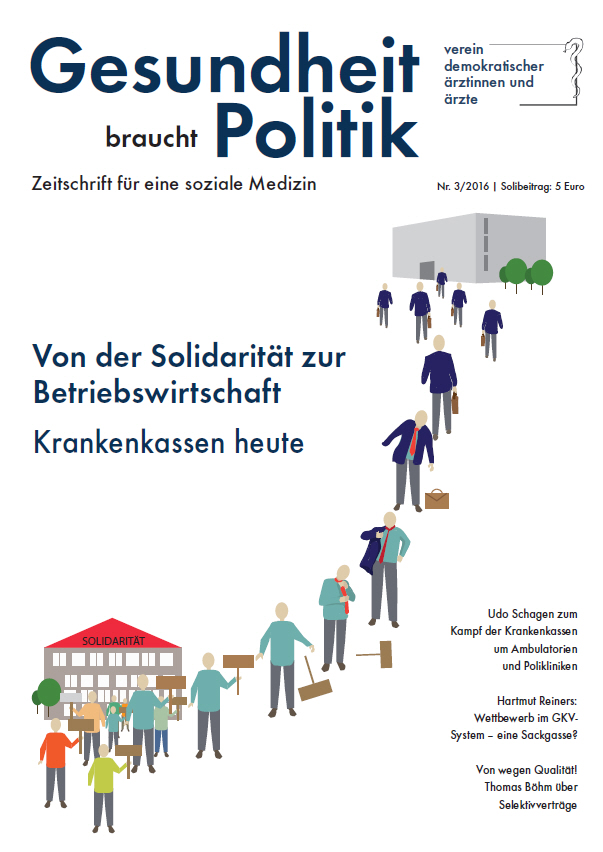 Gesundheit braucht Politik

verein demokratischer ärztinnen und ärzte

Zeitschrift für eine soziale Medizin

Nr. 3/2016 | Solibeitrag: 5 Euro

Von der Solidarität zur Betriebswirtschaft

Krankenkassen heute

SOLIDARITÄT

Udo Schagen zum Kampf der Krankenkassen um Ambulatorien und Polikliniken

Hartmut Reiners: Wettbewerb im GKV-System – eine Sackgasse?

Von wegen Qualität! Thomas Böhm über Selektivverträge